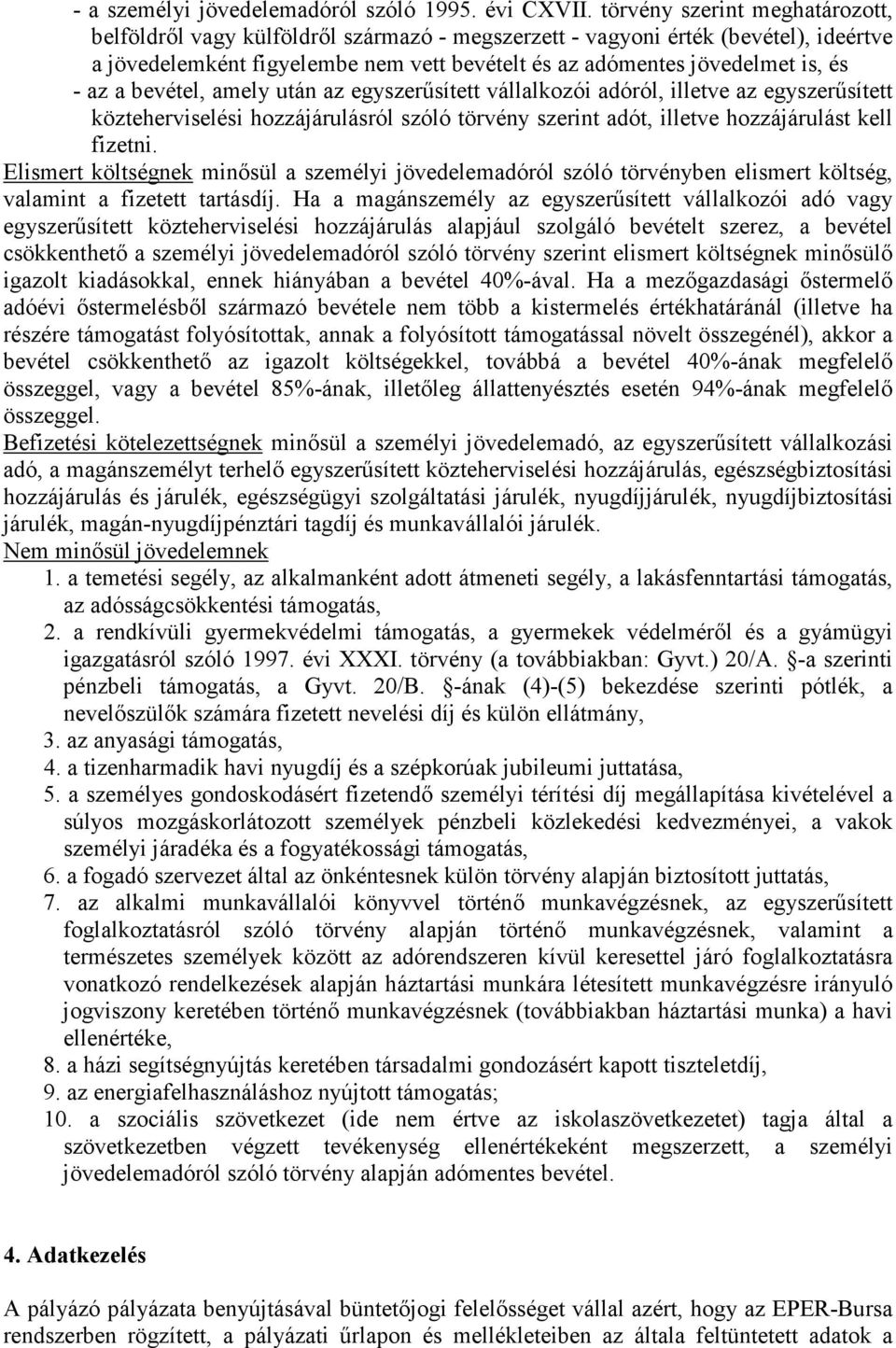 - a személyi jövedelemadóról szóló 1995. évi CXVII. törvény szerint meghatározott, belföldről vagy külföldről származó - megszerzett - vagyoni érték (bevétel), ideértve a jövedelemként figyelembe nem vett bevételt és az adómentes jövedelmet is, és
- az a bevétel, amely után az egyszerűsített vállalkozói adóról, illetve az egyszerűsített közteherviselési hozzájárulásról szóló törvény szerint adót, illetve hozzájárulást kell fizetni.
Elismert költségnek minősül a személyi jövedelemadóról szóló törvényben elismert költség, valamint a fizetett tartásdíj. Ha a magánszemély az egyszerűsített vállalkozói adó vagy egyszerűsített közteherviselési hozzájárulás alapjául szolgáló bevételt szerez, a bevétel csökkenthető a személyi jövedelemadóról szóló törvény szerint elismert költségnek minősülő igazolt kiadásokkal, ennek hiányában a bevétel 40%-ával. Ha a mezőgazdasági őstermelő adóévi őstermelésből származó bevétele nem több a kistermelés értékhatáránál (illetve ha részére támogatást folyósítottak, annak a folyósított támogatással növelt összegénél), akkor a bevétel csökkenthető az igazolt költségekkel, továbbá a bevétel 40%-ának megfelelő összeggel, vagy a bevétel 85%-ának, illetőleg állattenyésztés esetén 94%-ának megfelelő összeggel.
Befizetési kötelezettségnek minősül a személyi jövedelemadó, az egyszerűsített vállalkozási adó, a magánszemélyt terhelő egyszerűsített közteherviselési hozzájárulás, egészségbiztosítási hozzájárulás és járulék, egészségügyi szolgáltatási járulék, nyugdíjjárulék, nyugdíjbiztosítási járulék, magán-nyugdíjpénztári tagdíj és munkavállalói járulék.
Nem minősül jövedelemnek
1. a temetési segély, az alkalmanként adott átmeneti segély, a lakásfenntartási támogatás, az adósságcsökkentési támogatás,
2. a rendkívüli gyermekvédelmi támogatás, a gyermekek védelméről és a gyámügyi igazgatásról szóló 1997. évi XXXI. törvény (a továbbiakban: Gyvt.) 20/A. -a szerinti pénzbeli támogatás, a Gyvt. 20/B. -ának (4)-(5) bekezdése szerinti pótlék, a nevelőszülők számára fizetett nevelési díj és külön ellátmány,
3. az anyasági támogatás,
4. a tizenharmadik havi nyugdíj és a szépkorúak jubileumi juttatása,
5. a személyes gondoskodásért fizetendő személyi térítési díj megállapítása kivételével a súlyos mozgáskorlátozott személyek pénzbeli közlekedési kedvezményei, a vakok személyi járadéka és a fogyatékossági támogatás,
6. a fogadó szervezet által az önkéntesnek külön törvény alapján biztosított juttatás,
7. az alkalmi munkavállalói könyvvel történő munkavégzésnek, az egyszerűsített foglalkoztatásról szóló törvény alapján történő munkavégzésnek, valamint a természetes személyek között az adórendszeren kívül keresettel járó foglalkoztatásra vonatkozó rendelkezések alapján háztartási munkára létesített munkavégzésre irányuló jogviszony keretében történő munkavégzésnek (továbbiakban háztartási munka) a havi ellenértéke,
8. a házi segítségnyújtás keretében társadalmi gondozásért kapott tiszteletdíj,
9. az energiafelhasználáshoz nyújtott támogatás;
10. a szociális szövetkezet (ide nem értve az iskolaszövetkezetet) tagja által a szövetkezetben végzett tevékenység ellenértékeként megszerzett, a személyi jövedelemadóról szóló törvény alapján adómentes bevétel.

4. Adatkezelés

A pályázó pályázata benyújtásával büntetőjogi felelősséget vállal azért, hogy az EPER-Bursa rendszerben rögzített, a pályázati űrlapon és mellékleteiben az általa feltüntetett adatok a